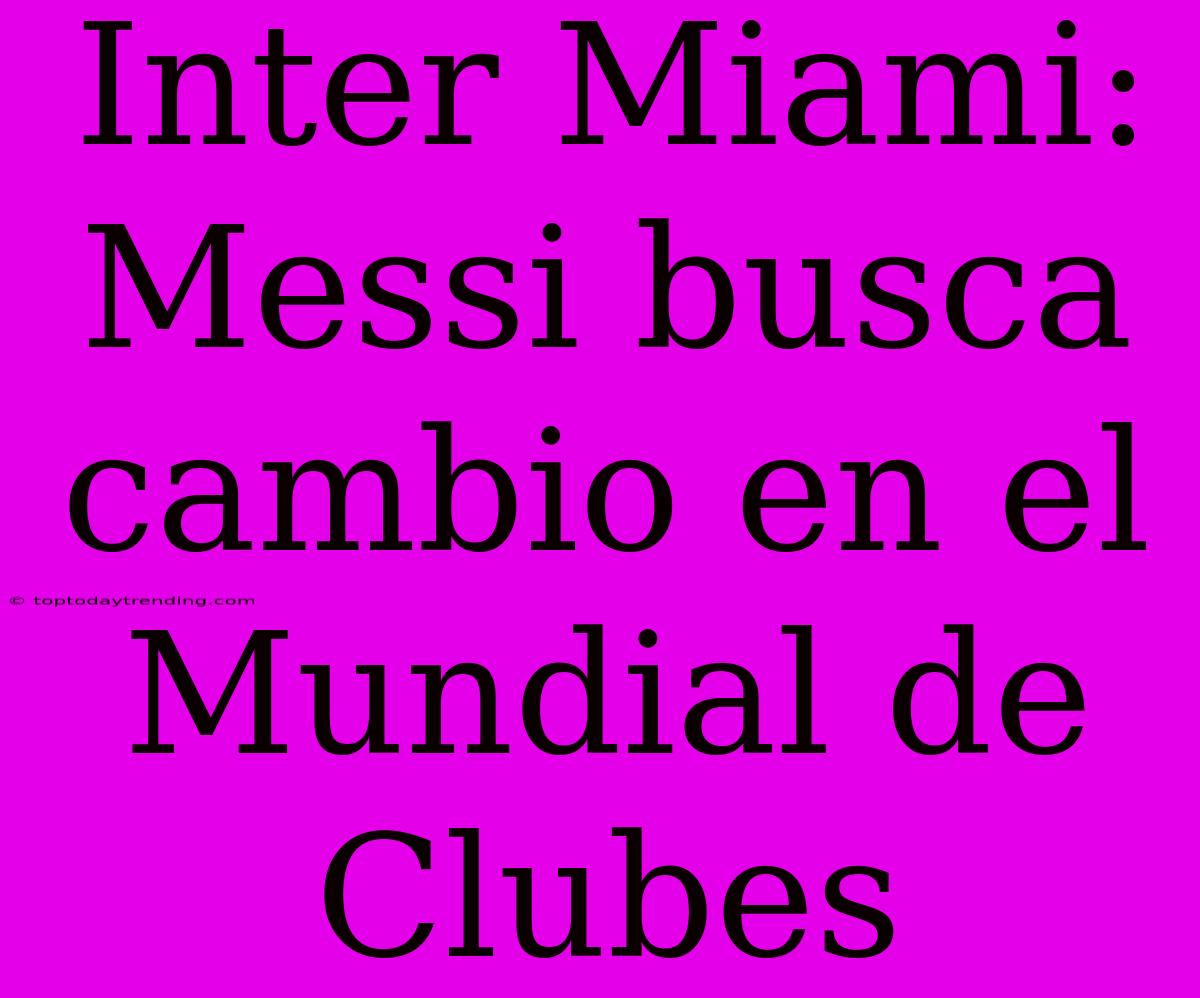 Inter Miami: Messi busca cambio en el Mundial de Clubes

© toptodaytrending.com